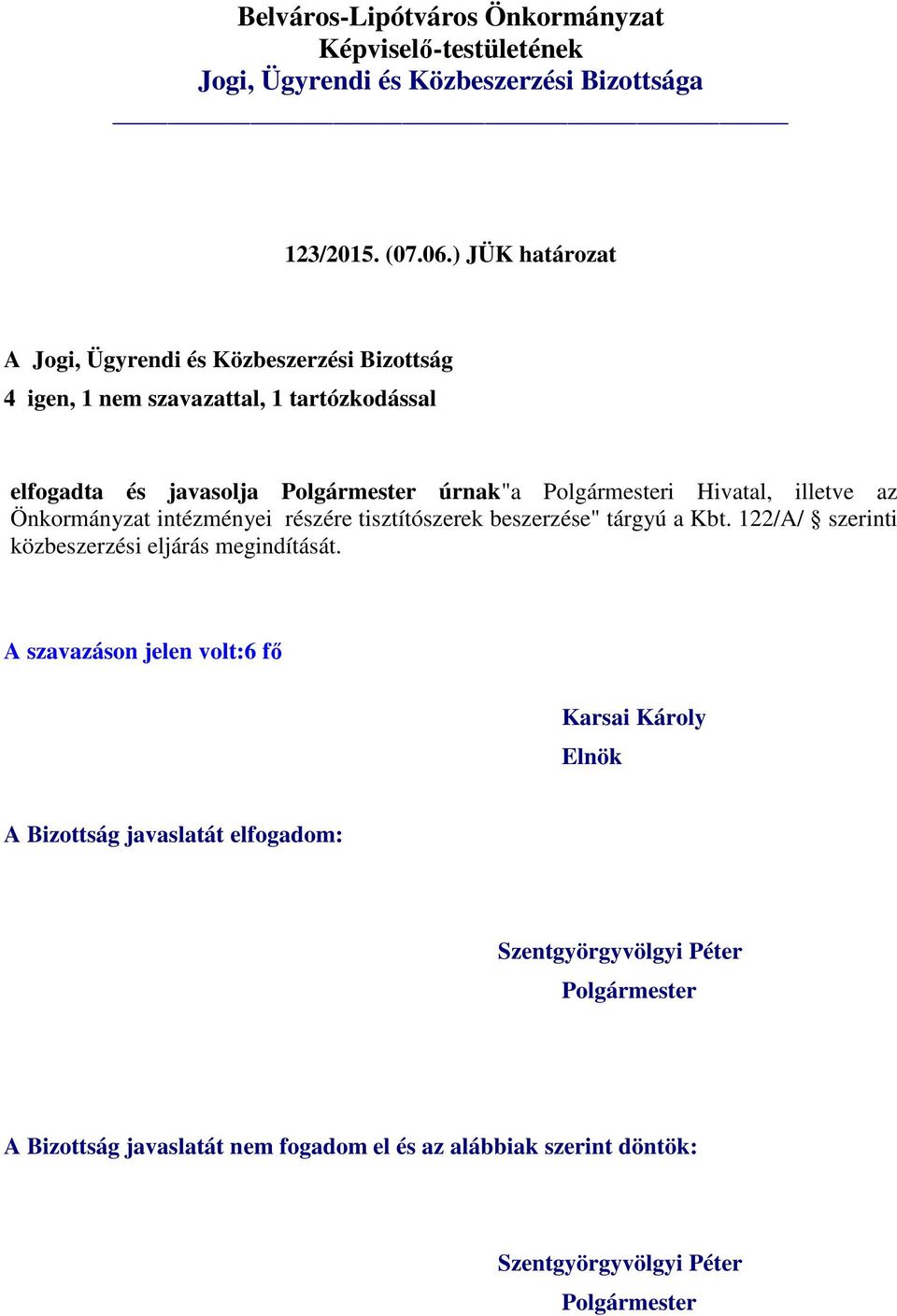 Belváros-Lipótváros Önkormányzat
Képviselő-testületének
Jogi, Ügyrendi és Közbeszerzési Bizottsága

123/2015. (07.06.) JÜK határozat

A Jogi, Ügyrendi és Közbeszerzési Bizottság
4 igen, 1 nem szavazattal, 1 tartózkodással

elfogadta és javasolja Polgármester úrnak"a Polgármesteri Hivatal, illetve az Önkormányzat intézményei részére tisztítószerek beszerzése" tárgyú a Kbt. 122/A/ § szerinti közbeszerzési eljárás megindítását.

A szavazáson jelen volt:6 fő

Karsai Károly
Elnök

A Bizottság javaslatát elfogadom:

Szentgyörgyvölgyi Péter
Polgármester

A Bizottság javaslatát nem fogadom el és az alábbiak szerint döntök:

Szentgyörgyvölgyi Péter
Polgármester